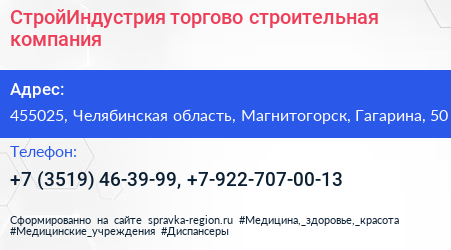 СтройИндустрия торгово строительная компания

Адрес:

455025, Челябинская область, Магнитогорск, Гагарина, 50

Телефон:

+7 (3519) 46-39-99, +7-922-707-00-13

Сформированно на сайте spravka-region.ru #Медицина,_здоровье,_красота #Медицинские_учреждения #Диспансеры